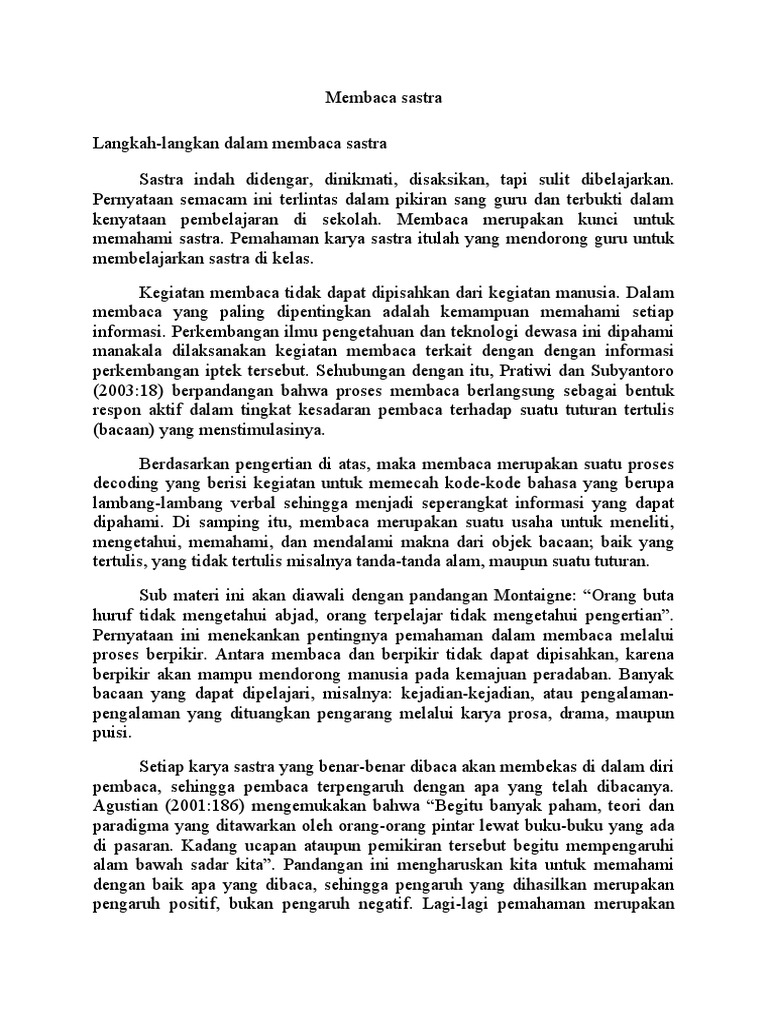 Membaca sastra

Langkah-langkan dalam membaca sastra

Sastra indah didengar, dinikmati, disaksikan, tapi sulit dibelajarkan. Pernyataan semacam ini terlintas dalam pikiran sang guru dan terbukti dalam kenyataan pembelajaran di sekolah. Membaca merupakan kunci untuk memahami sastra. Pemahaman karya sastra itulah yang mendorong guru untuk membelajarkan sastra di kelas.

Kegiatan membaca tidak dapat dipisahkan dari kegiatan manusia. Dalam membaca yang paling dipentingkan adalah kemampuan memahami setiap informasi. Perkembangan ilmu pengetahuan dan teknologi dewasa ini dipahami manakala dilaksanakan kegiatan membaca terkait dengan dengan informasi perkembangan iptek tersebut. Sehubungan dengan itu, Pratiwi dan Subyantoro (2003:18) berpandangan bahwa proses membaca berlangsung sebagai bentuk respon aktif dalam tingkat kesadaran pembaca terhadap suatu tuturan tertulis (bacaan) yang menstimulasinya.

Berdasarkan pengertian di atas, maka membaca merupakan suatu proses decoding yang berisi kegiatan untuk memecah kode-kode bahasa yang berupa lambang-lambang verbal sehingga menjadi seperangkat informasi yang dapat dipahami. Di samping itu, membaca merupakan suatu usaha untuk meneliti, mengetahui, memahami, dan mendalami makna dari objek bacaan; baik yang tertulis, yang tidak tertulis misalnya tanda-tanda alam, maupun suatu tuturan.

Sub materi ini akan diawali dengan pandangan Montaigne: “Orang buta huruf tidak mengetahui abjad, orang terpelajar tidak mengetahui pengertian”. Pernyataan ini menekankan pentingnya pemahaman dalam membaca melalui proses berpikir. Antara membaca dan berpikir tidak dapat dipisahkan, karena berpikir akan mampu mendorong manusia pada kemajuan peradaban. Banyak bacaan yang dapat dipelajari, misalnya: kejadian-kejadian, atau pengalaman-pengalaman yang dituangkan pengarang melalui karya prosa, drama, maupun puisi.

Setiap karya sastra yang benar-benar dibaca akan membekas di dalam diri pembaca, sehingga pembaca terpengaruh dengan apa yang telah dibacanya. Agustian (2001:186) mengemukakan bahwa “Begitu banyak paham, teori dan paradigma yang ditawarkan oleh orang-orang pintar lewat buku-buku yang ada di pasaran. Kadang ucapan ataupun pemikiran tersebut begitu mempengaruhi alam bawah sadar kita”. Pandangan ini mengharuskan kita untuk memahami dengan baik apa yang dibaca, sehingga pengaruh yang dihasilkan merupakan pengaruh positif, bukan pengaruh negatif. Lagi-lagi pemahaman merupakan